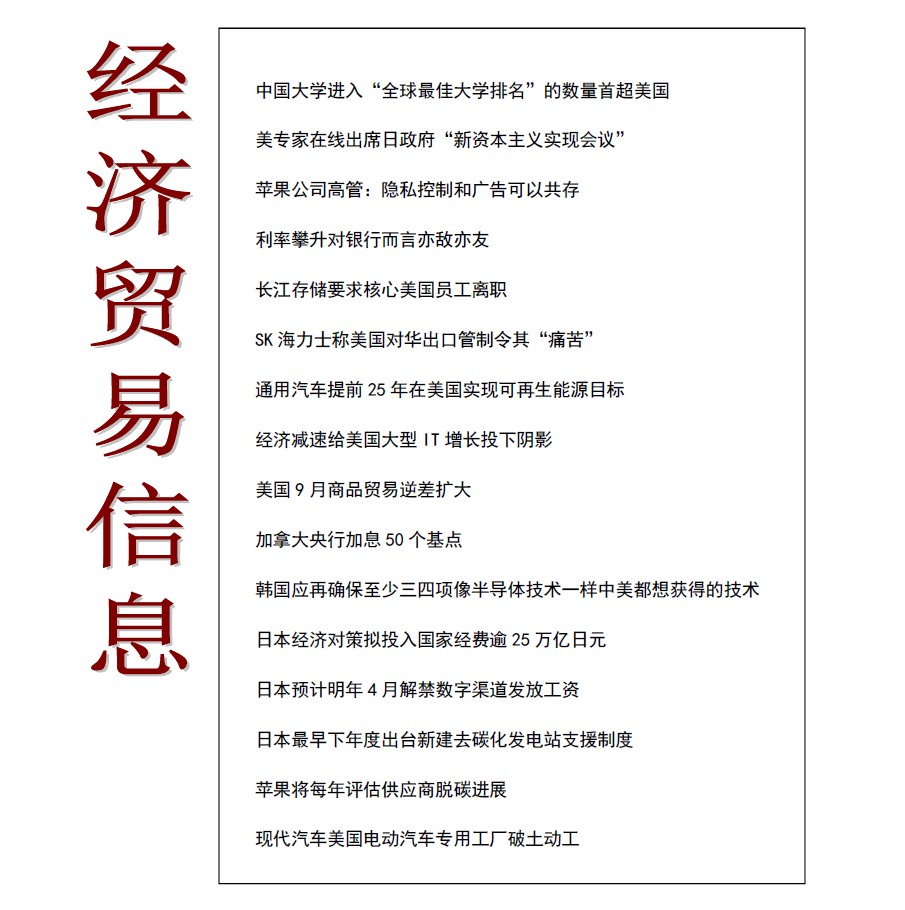 经济贸易信息

中国大学进入“全球最佳大学排名”的数量首超美国

美专家在线出席日政府“新资本主义实现会议”

苹果公司高管：隐私控制和广告可以共存

利率攀升对银行而言亦敌亦友

长江存储要求核心美国员工离职

SK 海力士称美国对华出口管制令其“痛苦”

通用汽车提前 25 年在美国实现可再生能源目标

经济减速给美国大型 IT 增长投下阴影

美国 9 月商品贸易逆差扩大

加拿大央行加息 50 个基点

韩国应再确保至少三四项像半导体技术一样中美都想获得的技术

日本经济对策拟投入国家经费逾 25 万亿日元

日本预计明年 4 月解禁数字渠道发放工资

日本最早下年度出台新建去碳化发电站支援制度

苹果将每年评估供应商脱碳进展

现代汽车美国电动汽车专用工厂破土动工